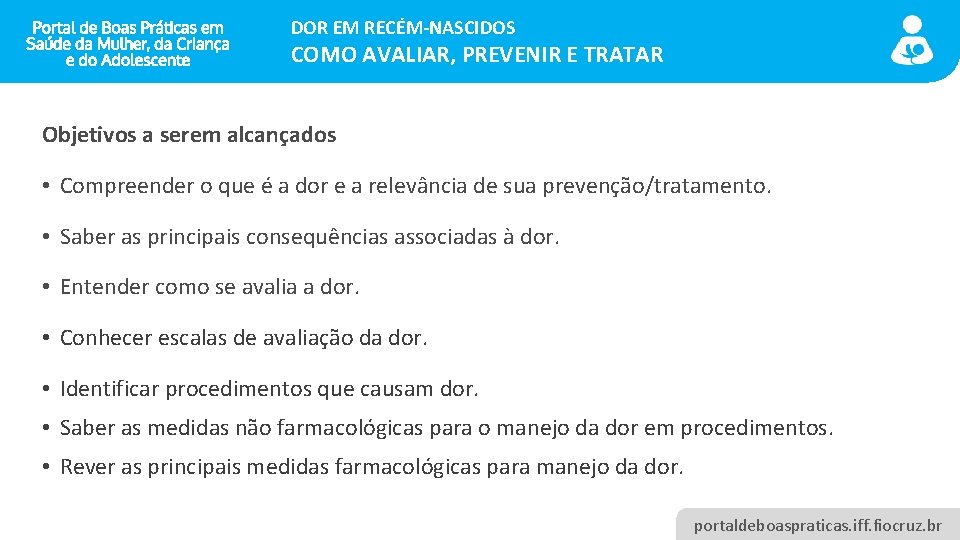 Portal de Boas Práticas em Saúde da Mulher, da Criança e do Adolescente

DOR EM RECÉM-NASCIDOS
COMO AVALIAR, PREVENIR E TRATAR

Objetivos a serem alcançados

• Compreender o que é a dor e a relevância de sua prevenção/tratamento.

• Saber as principais consequências associadas à dor.

• Entender como se avalia a dor.

• Conhecer escalas de avaliação da dor.

• Identificar procedimentos que causam dor.

• Saber as medidas não farmacológicas para o manejo da dor em procedimentos.

• Rever as principais medidas farmacológicas para manejo da dor.

portaldeboaspraticas.iff.fiocruz.br